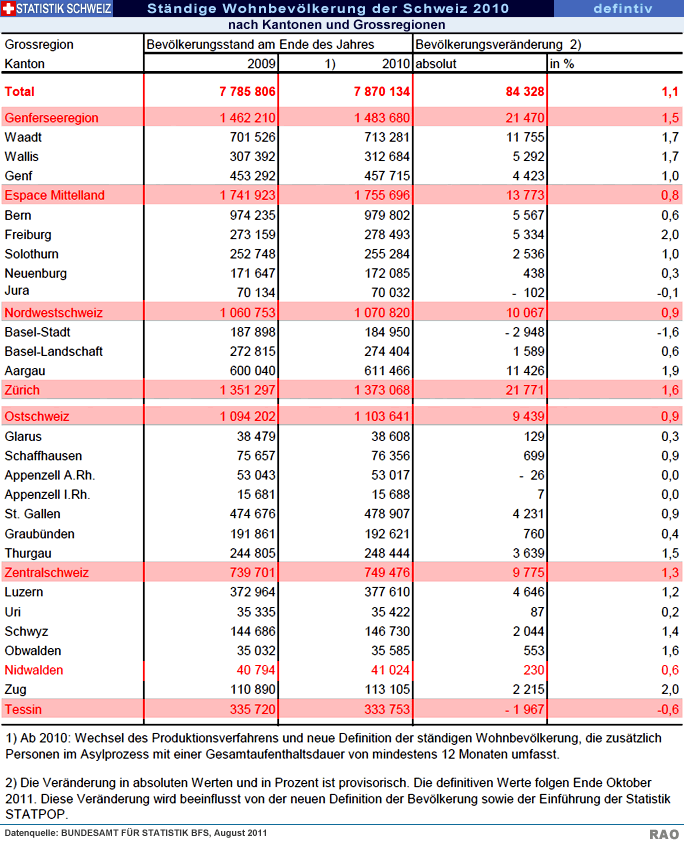 STATISTIK SCHWEIZ Ständige Wohnbevölkerung der Schweiz 2010 defintiv

nach Kantonen und Grossregionen

| Grossregion | Bevölkerungsstand am Ende des Jahres | | Bevölkerungsveränderung 2) | |
|---|---|---|---|---|
| Kanton | 2009 | 1) 2010 | absolut | in % |
| Total | 7 785 806 | 7 870 134 | 84 328 | 1,1 |
| Genferseeregion | 1 462 210 | 1 483 680 | 21 470 | 1,5 |
| Waadt | 701 526 | 713 281 | 11 755 | 1,7 |
| Wallis | 307 392 | 312 684 | 5 292 | 1,7 |
| Genf | 453 292 | 457 715 | 4 423 | 1,0 |
| Espace Mittelland | 1 741 923 | 1 755 696 | 13 773 | 0,8 |
| Bern | 974 235 | 979 802 | 5 567 | 0,6 |
| Freiburg | 273 159 | 278 493 | 5 334 | 2,0 |
| Solothurn | 252 748 | 255 284 | 2 536 | 1,0 |
| Neuenburg | 171 647 | 172 085 | 438 | 0,3 |
| Jura | 70 134 | 70 032 | - 102 | -0,1 |
| Nordwestschweiz | 1 060 753 | 1 070 820 | 10 067 | 0,9 |
| Basel-Stadt | 187 898 | 184 950 | - 2 948 | -1,6 |
| Basel-Landschaft | 272 815 | 274 404 | 1 589 | 0,6 |
| Aargau | 600 040 | 611 466 | 11 426 | 1,9 |
| Zürich | 1 351 297 | 1 373 068 | 21 771 | 1,6 |
| Ostschweiz | 1 094 202 | 1 103 641 | 9 439 | 0,9 |
| Glarus | 38 479 | 38 608 | 129 | 0,3 |
| Schaffhausen | 75 657 | 76 356 | 699 | 0,9 |
| Appenzell A.Rh. | 53 043 | 53 017 | - 26 | 0,0 |
| Appenzell I.Rh. | 15 681 | 15 688 | 7 | 0,0 |
| St. Gallen | 474 676 | 478 907 | 4 231 | 0,9 |
| Graubünden | 191 861 | 192 621 | 760 | 0,4 |
| Thurgau | 244 805 | 248 444 | 3 639 | 1,5 |
| Zentralschweiz | 739 701 | 749 476 | 9 775 | 1,3 |
| Luzern | 372 964 | 377 610 | 4 646 | 1,2 |
| Uri | 35 335 | 35 422 | 87 | 0,2 |
| Schwyz | 144 686 | 146 730 | 2 044 | 1,4 |
| Obwalden | 35 032 | 35 585 | 553 | 1,6 |
| Nidwalden | 40 794 | 41 024 | 230 | 0,6 |
| Zug | 110 890 | 113 105 | 2 215 | 2,0 |
| Tessin | 335 720 | 333 753 | - 1 967 | -0,6 |

1) Ab 2010: Wechsel des Produktionsverfahrens und neue Definition der ständigen Wohnbevölkerung, die zusätzlich Personen im Asylprozess mit einer Gesamtaufenthaltsdauer von mindestens 12 Monaten umfasst.

2) Die Veränderung in absoluten Werten und in Prozent ist provisorisch. Die definitiven Werte folgen Ende Oktober 2011. Diese Veränderung wird beeinflusst von der neuen Definition der Bevölkerung sowie der Einführung der Statistik STATPOP.

Datenquelle: BUNDESAMT FÜR STATISTIK BFS, August 2011

RAO